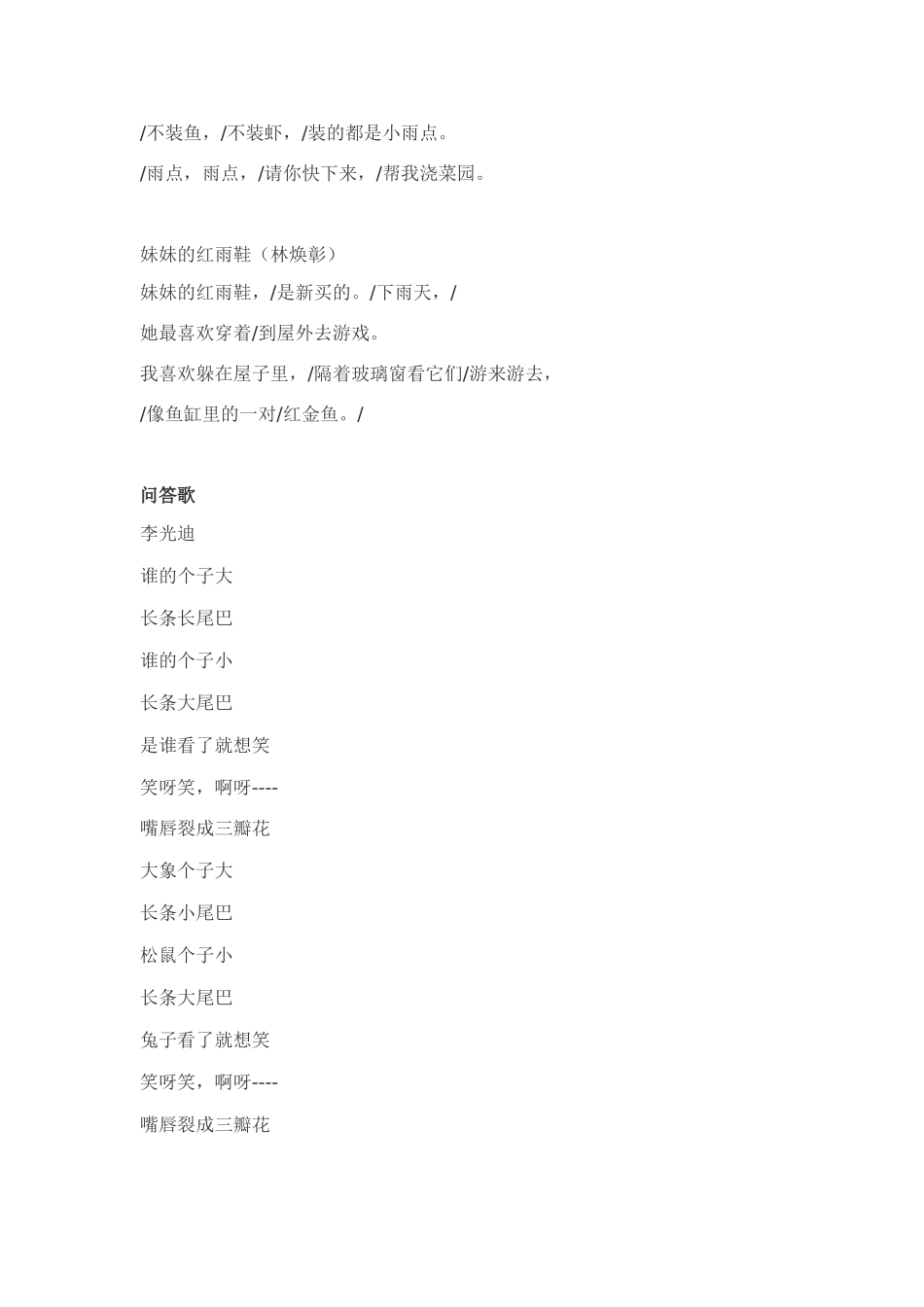 /不装鱼，/不装虾，/装的都是小雨点。

/雨点，雨点，/请你快下来，/帮我浇菜园。

妹妹的红雨鞋（林焕彰）

妹妹的红雨鞋，/是新买的。/下雨天，/

她最喜欢穿着/到屋外去游戏。

我喜欢躲在屋子里，/隔着玻璃窗看它们/游来游去，

/像鱼缸里的一对/红金鱼。/

问答歌

李光迪

谁的个子大

长条长尾巴

谁的个子小

长条大尾巴

是谁看了就想笑

笑呀笑，啊呀----

嘴唇裂成三瓣花

大象个子大

长条小尾巴

松鼠个子小

长条大尾巴

兔子看了就想笑

笑呀笑，啊呀----

嘴唇裂成三瓣花